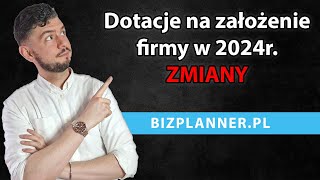 Dotacje na założenie firmy w 2024r.
ZMIANY

BIZPLANNER.PL